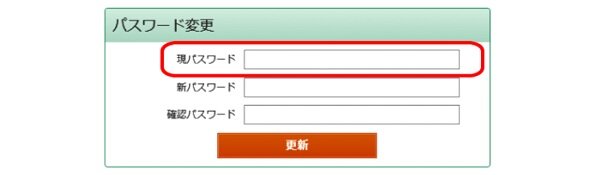 パスワード変更

現パスワード

新パスワード

確認パスワード

更新